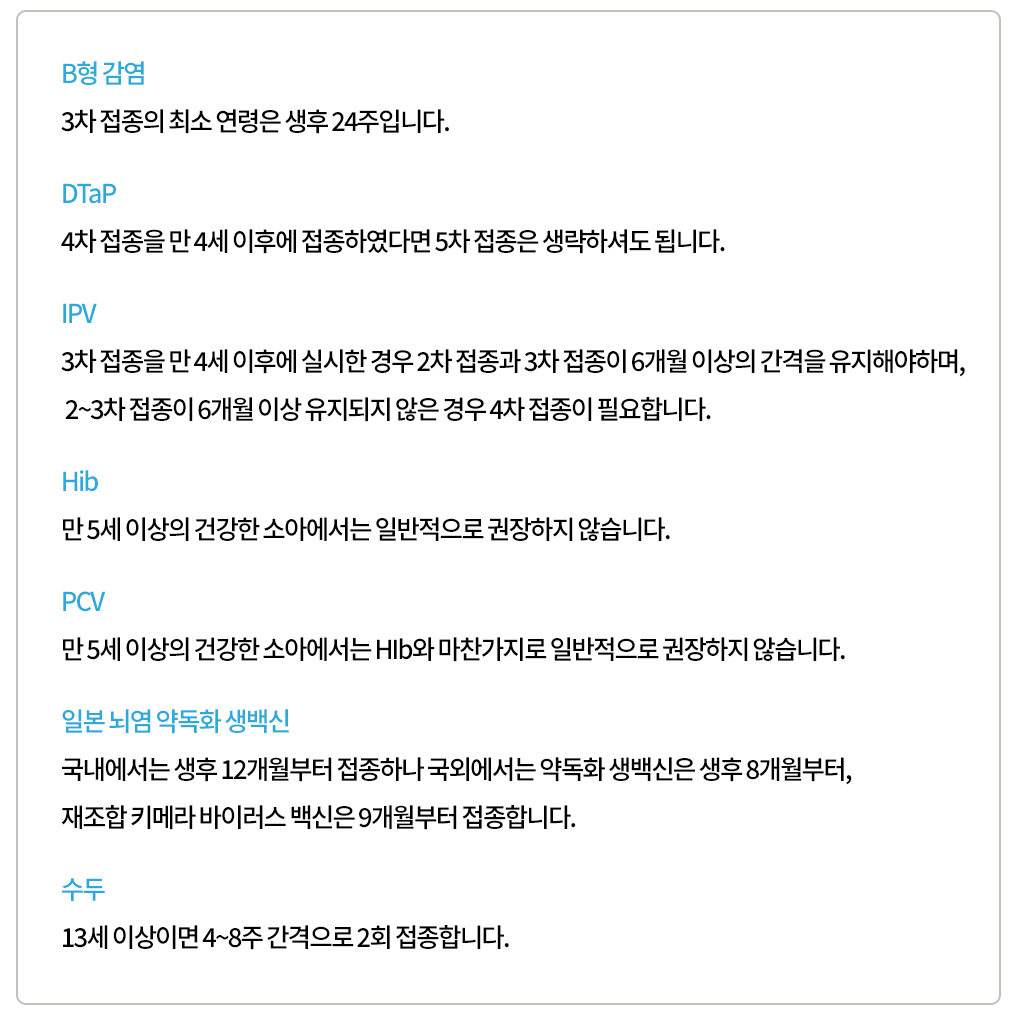 B형 감염

3차 접종의 최소 연령은 생후 24주입니다.

DTaP

4차 접종을 만 4세 이후에 접종하였다면 5차 접종은 생략하셔도 됩니다.

IPV

3차 접종을 만 4세 이후에 실시한 경우 2차 접종과 3차 접종이 6개월 이상의 간격을 유지해야하며, 2~3차 접종이 6개월 이상 유지되지 않은 경우 4차 접종이 필요합니다.

Hib

만 5세 이상의 건강한 소아에서는 일반적으로 권장하지 않습니다.

PCV

만 5세 이상의 건강한 소아에서는 HIb와 마찬가지로 일반적으로 권장하지 않습니다.

일본 뇌염 약독화 생백신

국내에서는 생후 12개월부터 접종하나 국외에서는 약독화 생백신은 생후 8개월부터, 재조합 키메라 바이러스 백신은 9개월부터 접종합니다.

수두

13세 이상이면 4~8주 간격으로 2회 접종합니다.